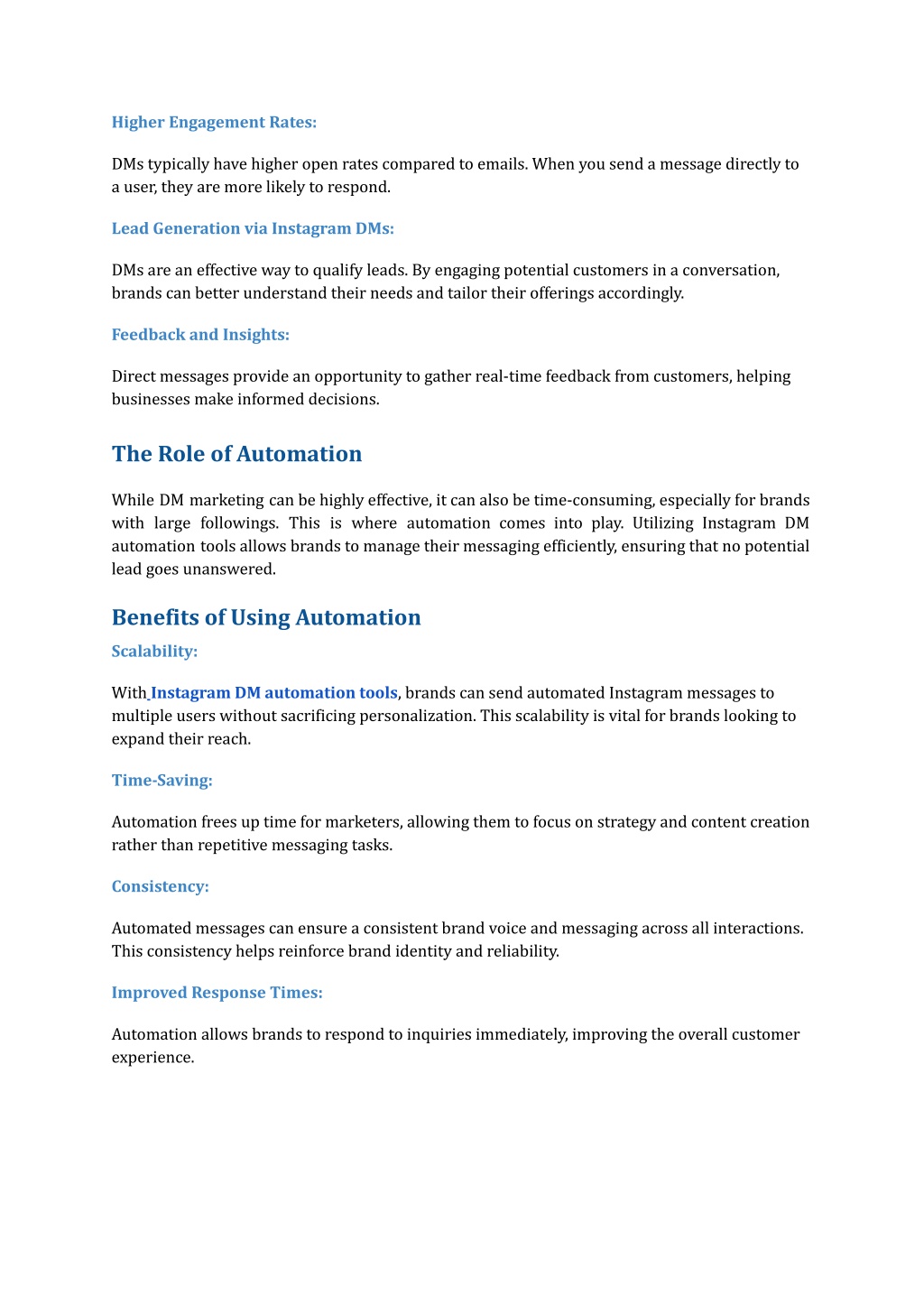 Higher Engagement Rates:

DMs typically have higher open rates compared to emails. When you send a message directly to a user, they are more likely to respond.

Lead Generation via Instagram DMs:

DMs are an effective way to qualify leads. By engaging potential customers in a conversation, brands can better understand their needs and tailor their offerings accordingly.

Feedback and Insights:

Direct messages provide an opportunity to gather real-time feedback from customers, helping businesses make informed decisions.

The Role of Automation

While DM marketing can be highly effective, it can also be time-consuming, especially for brands with large followings. This is where automation comes into play. Utilizing Instagram DM automation tools allows brands to manage their messaging efficiently, ensuring that no potential lead goes unanswered.

Benefits of Using Automation

Scalability:

With Instagram DM automation tools, brands can send automated Instagram messages to multiple users without sacrificing personalization. This scalability is vital for brands looking to expand their reach.

Time-Saving:

Automation frees up time for marketers, allowing them to focus on strategy and content creation rather than repetitive messaging tasks.

Consistency:

Automated messages can ensure a consistent brand voice and messaging across all interactions. This consistency helps reinforce brand identity and reliability.

Improved Response Times:

Automation allows brands to respond to inquiries immediately, improving the overall customer experience.